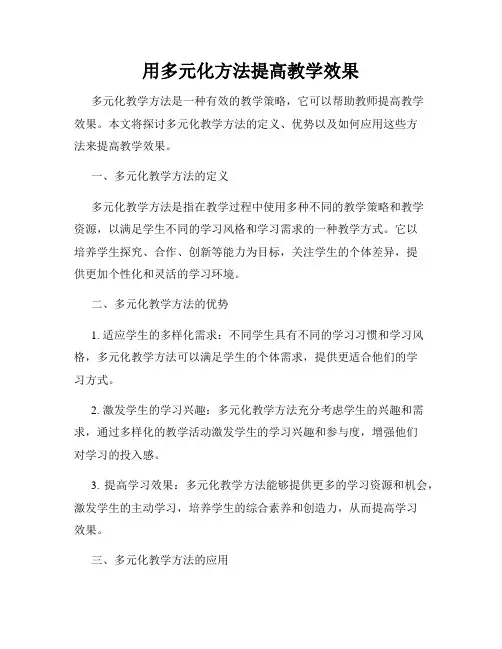 用多元化方法提高教学效果

多元化教学方法是一种有效的教学策略，它可以帮助教师提高教学效果。本文将探讨多元化教学方法的定义、优势以及如何应用这些方法来提高教学效果。

一、多元化教学方法的定义

多元化教学方法是指在教学过程中使用多种不同的教学策略和教学资源，以满足学生不同的学习风格和学习需求的一种教学方式。它以培养学生探究、合作、创新等能力为目标，关注学生的个体差异，提供更加个性化和灵活的学习环境。

二、多元化教学方法的优势

1. 适应学生的多样化需求：不同学生具有不同的学习习惯和学习风格，多元化教学方法可以满足学生的个体需求，提供更适合他们的学习方式。

2. 激发学生的学习兴趣：多元化教学方法充分考虑学生的兴趣和需求，通过多样化的教学活动激发学生的学习兴趣和参与度，增强他们对学习的投入感。

3. 提高学习效果：多元化教学方法能够提供更多的学习资源和机会，激发学生的主动学习，培养学生的综合素养和创造力，从而提高学习效果。

三、多元化教学方法的应用